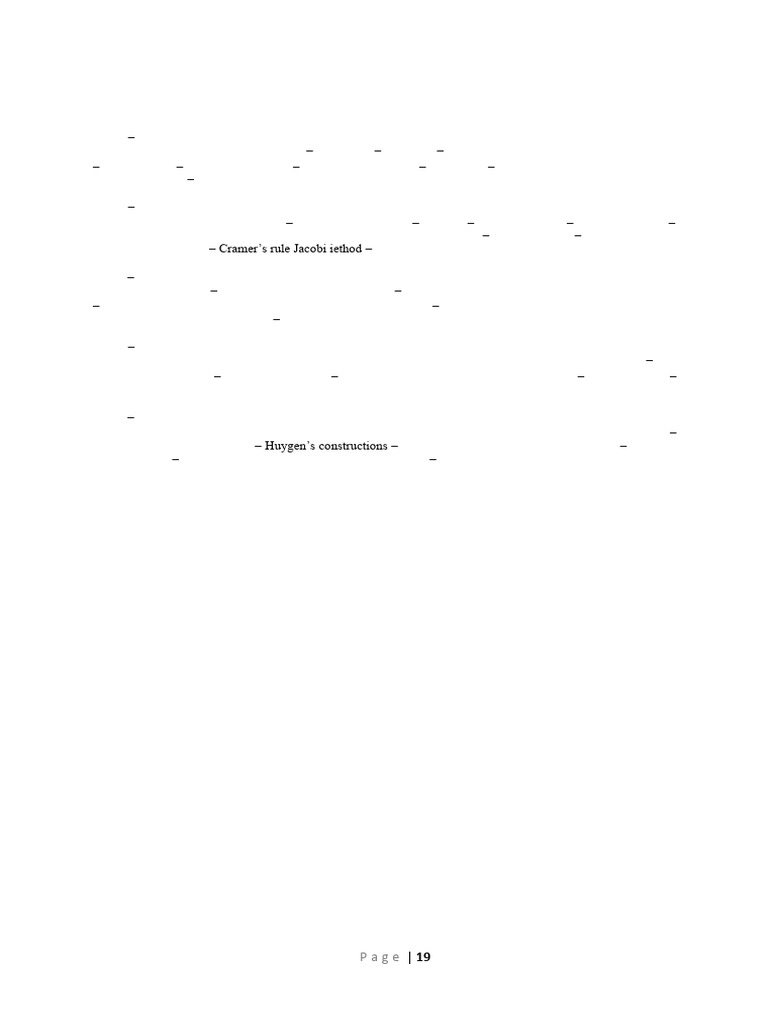 – Cramer's rule Jacobi iethod –

– Huygen's constructions –

Page | 19